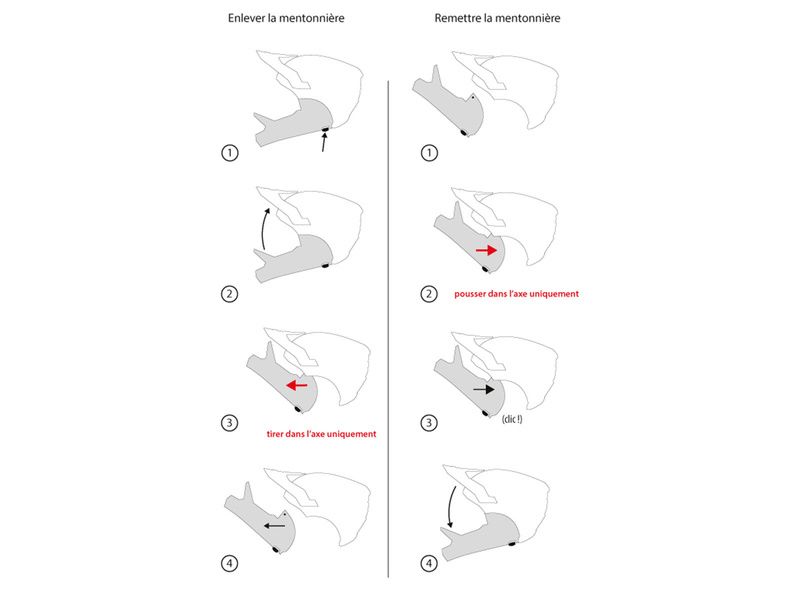 Enlever la mentonnière

1

2

3

tirer dans l'axe uniquement

4

Remettre la mentonnière

1

2

pousser dans l'axe uniquement

3

(clic !)

4